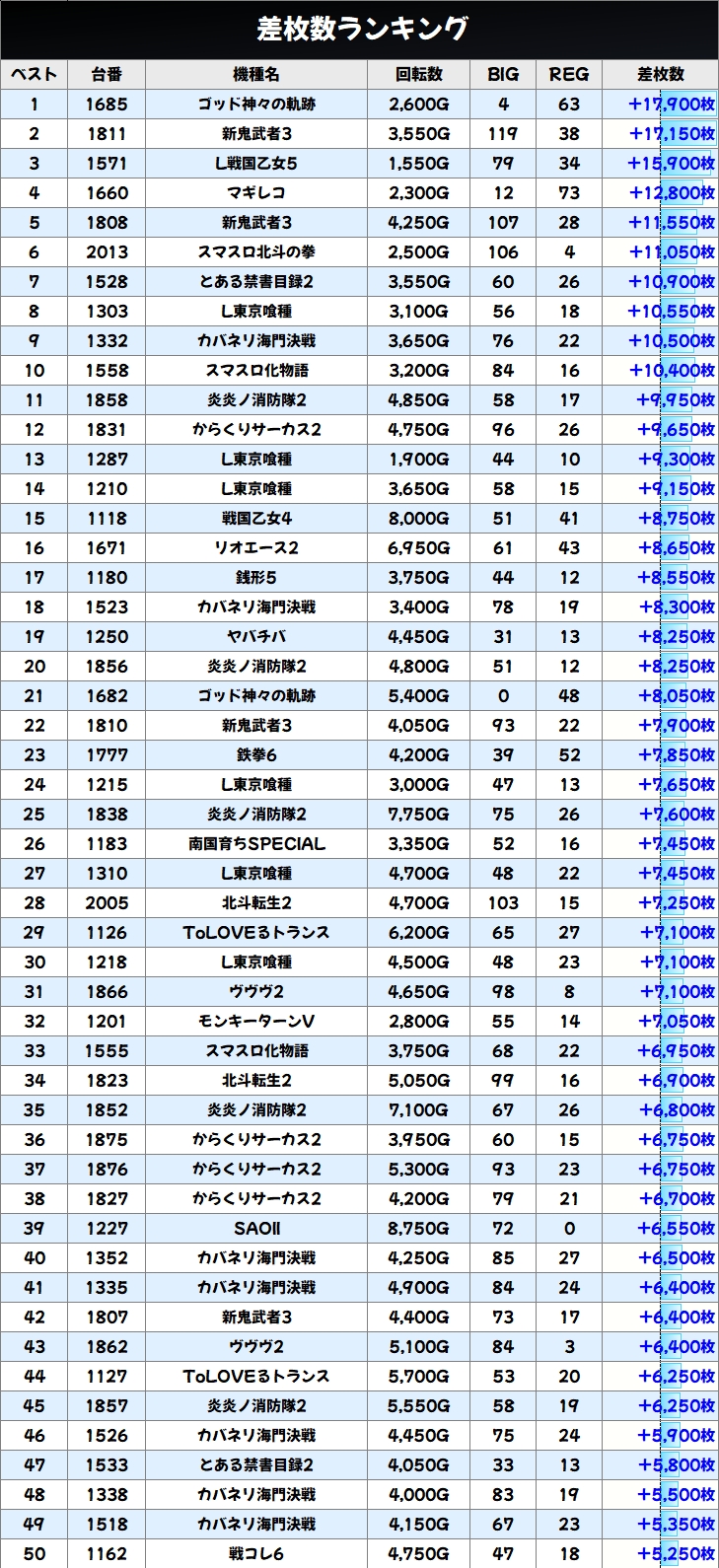 差枚数ランキング

| ベスト | 台番 | 機種名 | 回転数 | BIG | REG | 差枚数 |
|---|---|---|---|---|---|---|
| 1 | 1685 | ゴッド神々の軌跡 | 2,600G | 4 | 63 | +17,900枚 |
| 2 | 1811 | 新鬼武者3 | 3,550G | 119 | 38 | +17,150枚 |
| 3 | 1571 | L戦国乙女5 | 1,550G | 79 | 34 | +15,900枚 |
| 4 | 1660 | マギレコ | 2,300G | 12 | 73 | +12,800枚 |
| 5 | 1808 | 新鬼武者3 | 4,250G | 107 | 28 | +11,550枚 |
| 6 | 2013 | スマスロ北斗の拳 | 2,500G | 106 | 4 | +11,050枚 |
| 7 | 1528 | とある禁書目録2 | 3,550G | 60 | 26 | +10,900枚 |
| 8 | 1303 | L東京喰種 | 3,100G | 56 | 18 | +10,550枚 |
| 9 | 1332 | カバネリ海門決戦 | 3,650G | 76 | 22 | +10,500枚 |
| 10 | 1558 | スマスロ化物語 | 3,200G | 84 | 16 | +10,400枚 |
| 11 | 1858 | 炎炎ノ消防隊2 | 4,850G | 58 | 17 | +9,950枚 |
| 12 | 1831 | からくりサーカス2 | 4,750G | 96 | 26 | +9,650枚 |
| 13 | 1287 | L東京喰種 | 1,900G | 44 | 10 | +9,300枚 |
| 14 | 1210 | L東京喰種 | 3,650G | 58 | 15 | +9,150枚 |
| 15 | 1118 | 戦国乙女4 | 8,000G | 51 | 41 | +8,750枚 |
| 16 | 1671 | リオエース2 | 6,950G | 61 | 43 | +8,650枚 |
| 17 | 1180 | 銭形5 | 3,750G | 44 | 12 | +8,550枚 |
| 18 | 1523 | カバネリ海門決戦 | 3,400G | 78 | 19 | +8,300枚 |
| 19 | 1250 | ヤバチバ | 4,450G | 31 | 13 | +8,250枚 |
| 20 | 1856 | 炎炎ノ消防隊2 | 4,800G | 51 | 12 | +8,250枚 |
| 21 | 1682 | ゴッド神々の軌跡 | 5,400G | 0 | 48 | +8,050枚 |
| 22 | 1810 | 新鬼武者3 | 4,050G | 93 | 22 | +7,900枚 |
| 23 | 1777 | 鉄拳6 | 4,200G | 39 | 52 | +7,850枚 |
| 24 | 1215 | L東京喰種 | 3,000G | 47 | 13 | +7,650枚 |
| 25 | 1838 | 炎炎ノ消防隊2 | 7,750G | 75 | 26 | +7,600枚 |
| 26 | 1183 | 南国育ちSPECIAL | 3,350G | 52 | 16 | +7,450枚 |
| 27 | 1310 | L東京喰種 | 4,700G | 48 | 22 | +7,450枚 |
| 28 | 2005 | 北斗転生2 | 4,700G | 103 | 15 | +7,250枚 |
| 29 | 1126 | ToLOVEるトランス | 6,200G | 65 | 27 | +7,100枚 |
| 30 | 1218 | L東京喰種 | 4,500G | 48 | 23 | +7,100枚 |
| 31 | 1866 | ヴヴヴ2 | 4,650G | 98 | 8 | +7,100枚 |
| 32 | 1201 | モンキーターンV | 2,800G | 55 | 14 | +7,050枚 |
| 33 | 1555 | スマスロ化物語 | 3,750G | 68 | 22 | +6,950枚 |
| 34 | 1823 | 北斗転生2 | 5,050G | 99 | 16 | +6,900枚 |
| 35 | 1852 | 炎炎ノ消防隊2 | 7,100G | 67 | 26 | +6,800枚 |
| 36 | 1875 | からくりサーカス2 | 3,950G | 60 | 15 | +6,750枚 |
| 37 | 1876 | からくりサーカス2 | 5,300G | 93 | 23 | +6,750枚 |
| 38 | 1827 | からくりサーカス2 | 4,200G | 79 | 21 | +6,700枚 |
| 39 | 1227 | SAOII | 8,750G | 72 | 0 | +6,550枚 |
| 40 | 1352 | カバネリ海門決戦 | 4,250G | 85 | 27 | +6,500枚 |
| 41 | 1335 | カバネリ海門決戦 | 4,900G | 84 | 24 | +6,400枚 |
| 42 | 1807 | 新鬼武者3 | 4,400G | 73 | 17 | +6,400枚 |
| 43 | 1862 | ヴヴヴ2 | 5,100G | 84 | 3 | +6,400枚 |
| 44 | 1127 | ToLOVEるトランス | 5,700G | 53 | 20 | +6,250枚 |
| 45 | 1857 | 炎炎ノ消防隊2 | 5,550G | 58 | 19 | +6,250枚 |
| 46 | 1526 | カバネリ海門決戦 | 4,450G | 75 | 24 | +5,900枚 |
| 47 | 1533 | とある禁書目録2 | 4,050G | 33 | 13 | +5,800枚 |
| 48 | 1338 | カバネリ海門決戦 | 4,000G | 83 | 19 | +5,500枚 |
| 49 | 1518 | カバネリ海門決戦 | 4,150G | 67 | 23 | +5,350枚 |
| 50 | 1162 | 戦コレ6 | 4,750G | 47 | 18 | +5,250枚 |